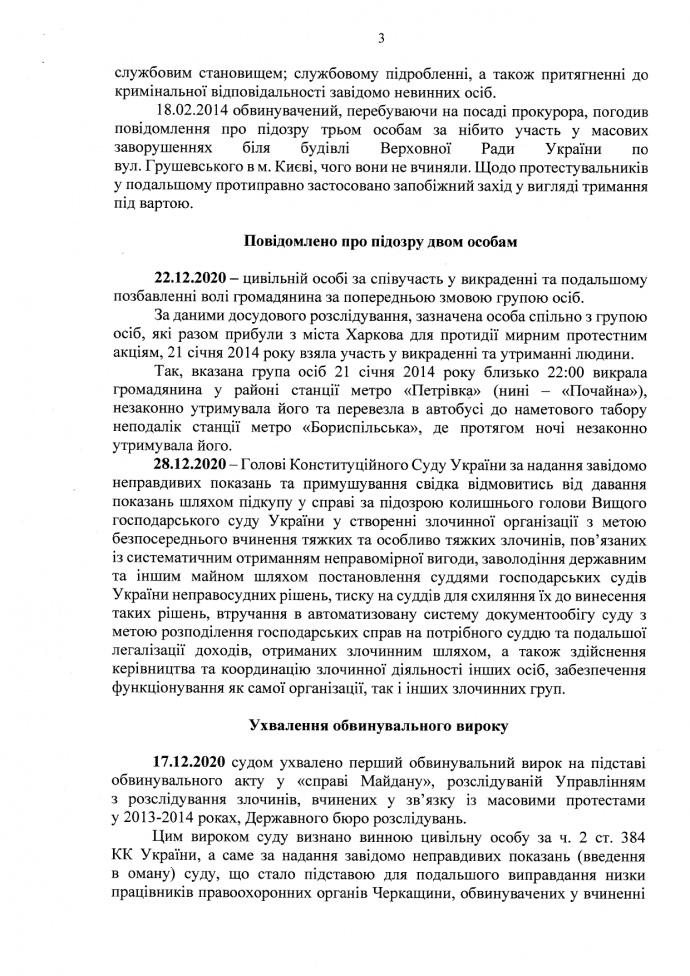 3

службовим становищем; службовому підробленні, а також притягненні до кримінальної відповідальності завідомо невинних осіб.

18.02.2014 обвинувачений, перебуваючи на посаді прокурора, погодив повідомлення про підозру трьом особам за нібито участь у масових заворушеннях біля будівлі Верховної Ради України по вул. Грушевського в м. Києві, чого вони не вчиняли. Щодо протестувальників у подальшому протиправно застосовано запобіжний захід у вигляді тримання під вартою.

Повідомлено про підозру двом особам

22.12.2020 – цивільній особі за співучасть у викраденні та подальшому позбавленні волі громадянина за попередньою змовою групою осіб.

За даними досудового розслідування, зазначена особа спільно з групою осіб, які разом прибули з міста Харкова для протидії мирним протестним акціям, 21 січня 2014 року взяла участь у викраденні та утриманні людини.

Так, вказана група осіб 21 січня 2014 року близько 22:00 викрала громадянина у районі станції метро «Петрівка» (нині – «Почайна»), незаконно утримувала його та перевезла в автобусі до наметового табору неподалік станції метро «Бориспільська», де протягом ночі незаконно утримувала його.

28.12.2020 – Голові Конституційного Суду України за надання завідомо неправдивих показань та примушування свідка відмовитись від давання показань шляхом підкупу у справі за підозрою колишнього голови Вищого господарського суду України у створенні злочинної організації з метою безпосереднього вчинення тяжких та особливо тяжких злочинів, пов'язаних із систематичним отриманням неправомірної вигоди, заволодіння державним та іншим майном шляхом постановлення суддями господарських судів України неправосудних рішень, тиску на суддів для схиляння їх до винесення таких рішень, втручання в автоматизовану систему документообігу суду з метою розподілення господарських справ на потрібного суддю та подальшої легалізації доходів, отриманих злочинним шляхом, а також здійснення керівництва та координацію злочинної діяльності інших осіб, забезпечення функціонування як самої організації, так і інших злочинних груп.

Ухвалення обвинувального вироку

17.12.2020 судом ухвалено перший обвинувальний вирок на підставі обвинувального акту у «справі Майдану», розслідуваній Управлінням з розслідування злочинів, вчинених у зв'язку із масовими протестами у 2013-2014 роках, Державного бюро розслідувань.

Цим вироком суду визнано винною цивільну особу за ч. 2 ст. 384 КК України, а саме за надання завідомо неправдивих показань (введення в оману) суду, що стало підставою для подальшого виправдання низки працівників правоохоронних органів Черкащини, обвинувачених у вчиненні